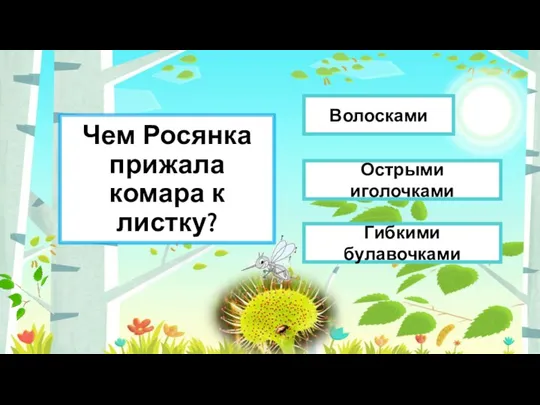 Чем Росянка прижала комара к листку?

Волосками

Острыми иголочками

Гибкими булавочками